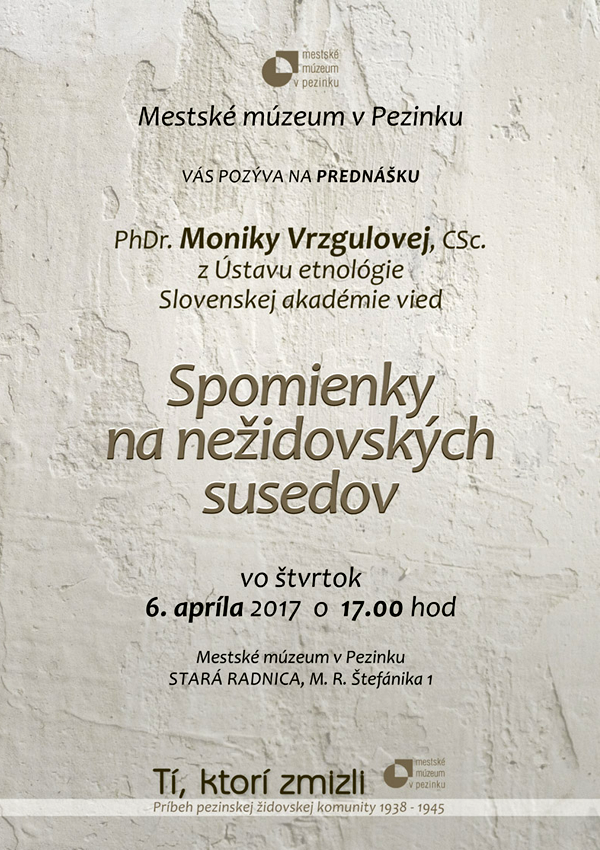 mestské múzeum v pezinku

Mestské múzeum v Pezinku

VÁS POZÝVA NA PREDNÁŠKU

PhDr. Moniky Vrzgulovej, CSc.
z Ústavu etnológie
Slovenskej akadémie vied

Spomienky na nežidovských susedov

vo štvrtok
6. apríla 2017 o 17.00 hod

Mestské múzeum v Pezinku
STARÁ RADNICA, M. R. Štefánika 1

Tí, ktorí zmizli
mestské múzeum v pezinku
Príbeh pezinskej židovskej komunity 1938 - 1945